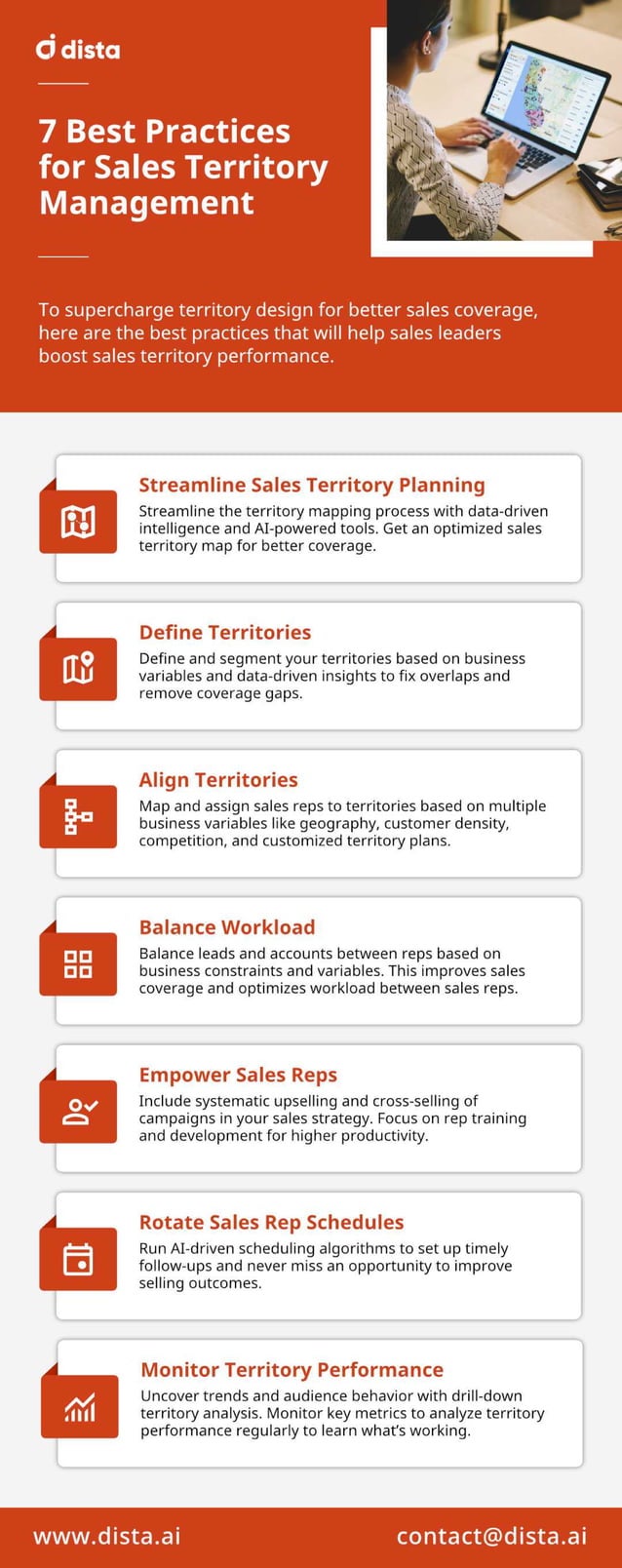 dista

7 Best Practices for Sales Territory Management

To supercharge territory design for better sales coverage, here are the best practices that will help sales leaders boost sales territory performance.

Streamline Sales Territory Planning
Streamline the territory mapping process with data-driven intelligence and AI-powered tools. Get an optimized sales territory map for better coverage.

Define Territories
Define and segment your territories based on business variables and data-driven insights to fix overlaps and remove coverage gaps.

Align Territories
Map and assign sales reps to territories based on multiple business variables like geography, customer density, competition, and customized territory plans.

Balance Workload
Balance leads and accounts between reps based on business constraints and variables. This improves sales coverage and optimizes workload between sales reps.

Empower Sales Reps
Include systematic upselling and cross-selling of campaigns in your sales strategy. Focus on rep training and development for higher productivity.

Rotate Sales Rep Schedules
Run AI-driven scheduling algorithms to set up timely follow-ups and never miss an opportunity to improve selling outcomes.

Monitor Territory Performance
Uncover trends and audience behavior with drill-down territory analysis. Monitor key metrics to analyze territory performance regularly to learn what's working.

www.dista.ai
contact@dista.ai